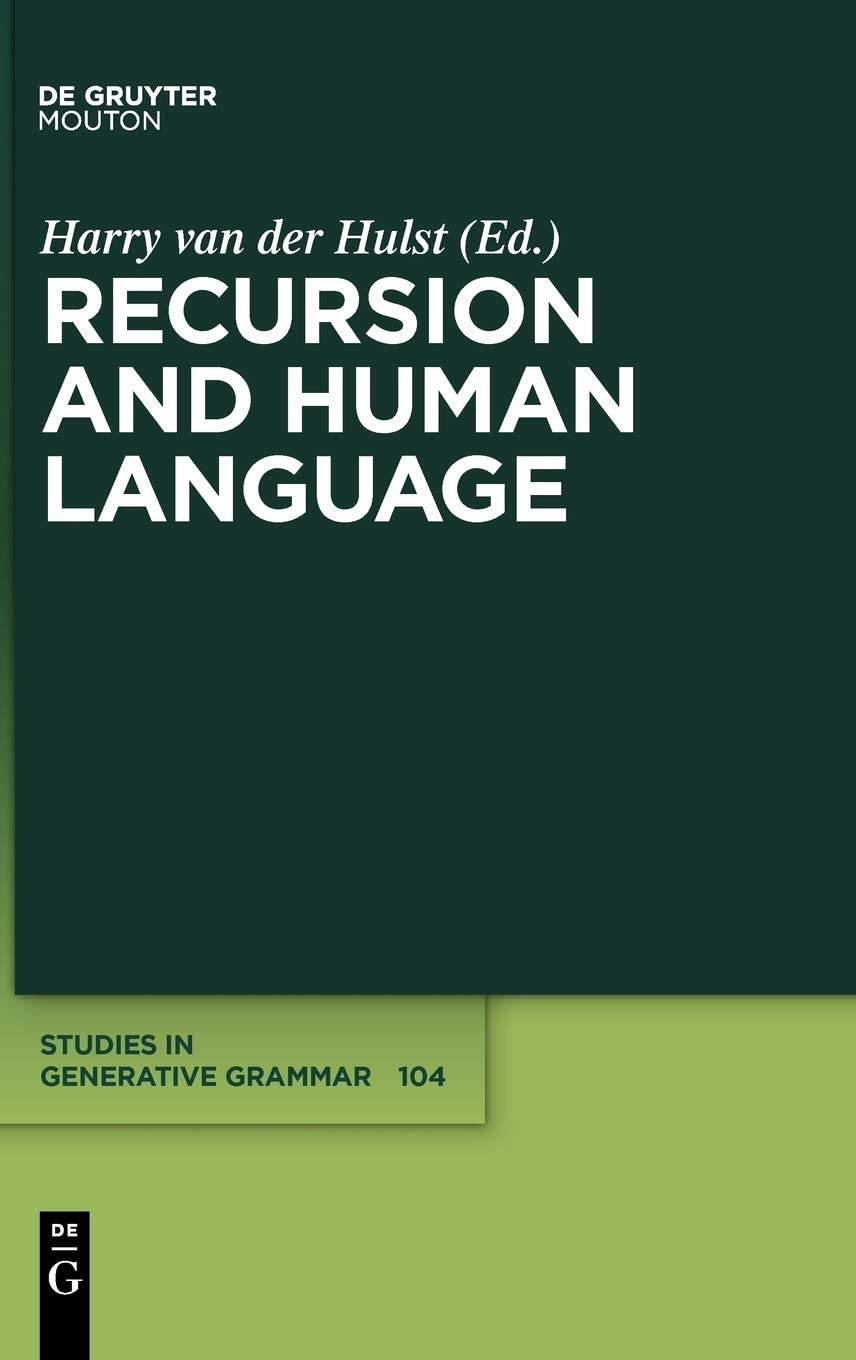 DE GRUYTER
MOUTON

Harry van der Hulst (Ed.)

RECURSION AND HUMAN LANGUAGE

STUDIES IN GENERATIVE GRAMMAR 104

DE
G